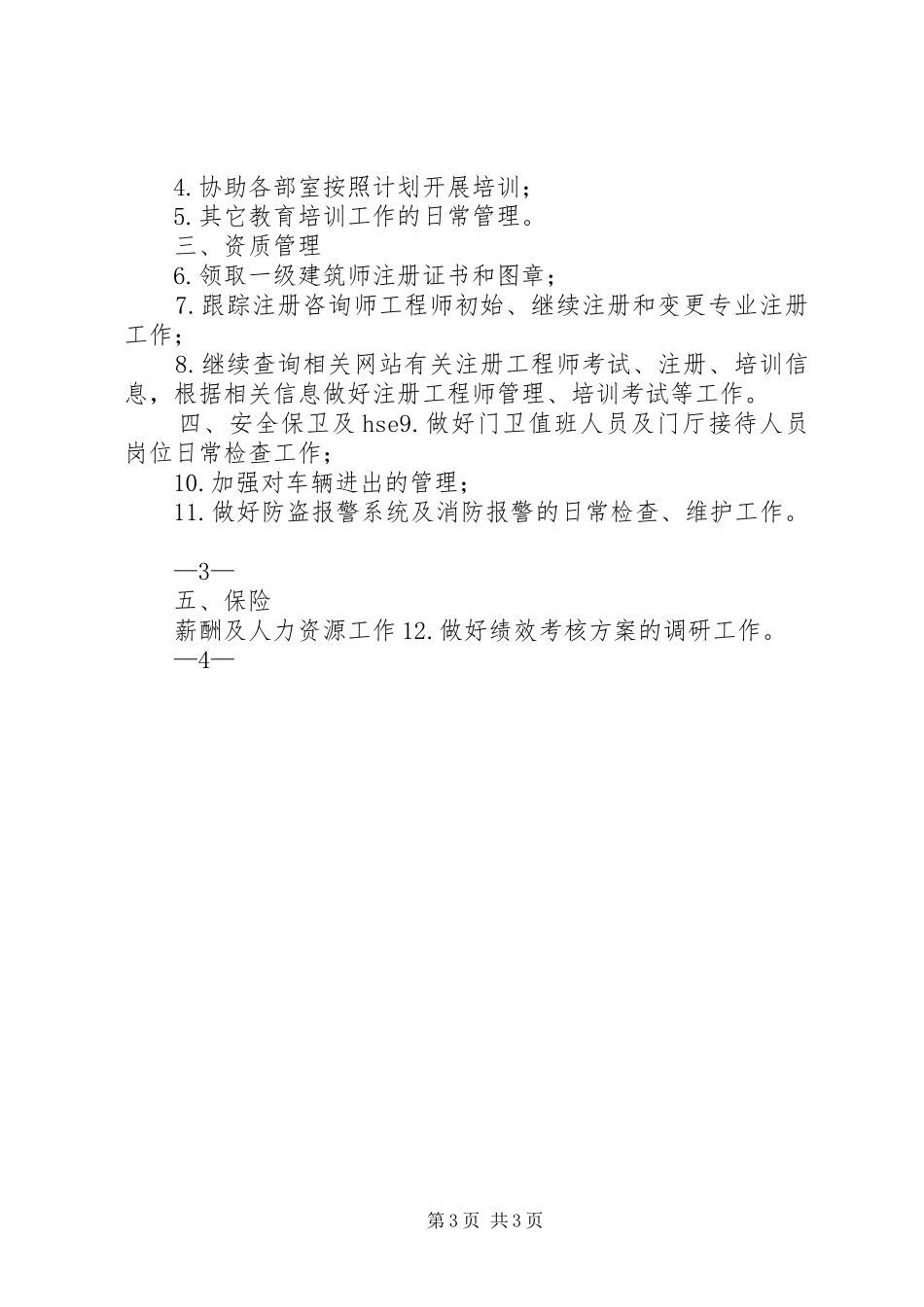 4. 协助各部室按照计划开展培训；
5. 其它教育培训工作的日常管理。
三、资质管理
6. 领取一级建筑师注册证书和图章；
7. 跟踪注册咨询师工程师初始、继续注册和变更专业注册工作；
8. 继续查询相关网站有关注册工程师考试、注册、培训信息，根据相关信息做好注册工程师管理、培训考试等工作。
四、安全保卫及 hse9. 做好门卫值班人员及门厅接待人员岗位日常检查工作；
10. 加强对车辆进出的管理；
11. 做好防盗报警系统及消防报警的日常检查、维护工作。

—3—
五、保险
薪酬及人力资源工作 12. 做好绩效考核方案的调研工作。
—4—

第 3 页 共 3 页